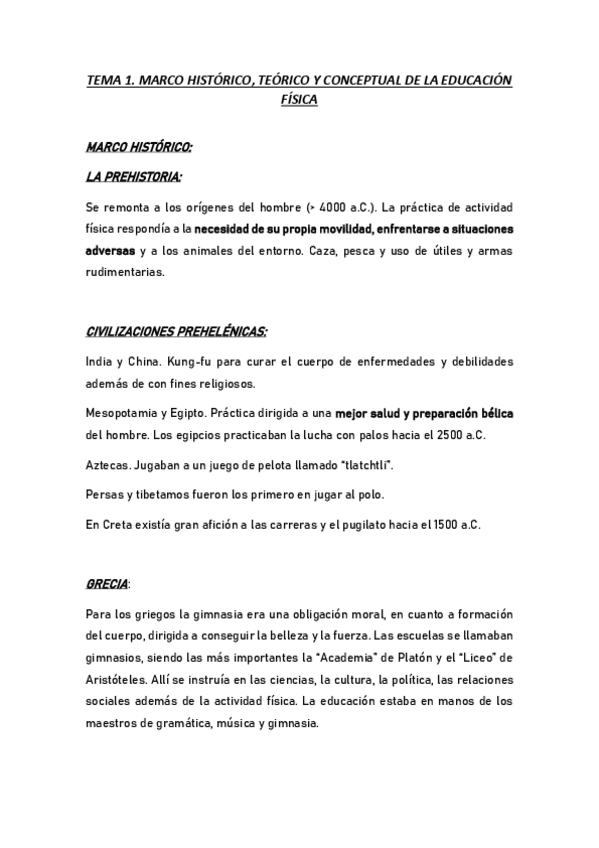 TEMA 1. MARCO HISTÓRICO, TEÓRICO Y CONCEPTUAL DE LA EDUCACIÓN FÍSICA

MARCO HISTÓRICO:

LA PREHISTORIA:

Se remonta a los orígenes del hombre (> 4000 a.C.). La práctica de actividad física respondía a la necesidad de su propia movilidad, enfrentarse a situaciones adversas y a los animales del entorno. Caza, pesca y uso de útiles y armas rudimentarias.

CIVILIZACIONES PREHELÉNICAS:

India y China. Kung-fu para curar el cuerpo de enfermedades y debilidades además de con fines religiosos.

Mesopotamia y Egipto. Práctica dirigida a una mejor salud y preparación bélica del hombre. Los egipcios practicaban la lucha con palos hacia el 2500 a.C.

Aztecas. Jugaban a un juego de pelota llamado "tlatchtli".

Persas y tibetamos fueron los primero en jugar al polo.

En Creta existía gran afición a las carreras y el pugilato hacia el 1500 a.C.

GRECIA:

Para los griegos la gimnasia era una obligación moral, en cuanto a formación del cuerpo, dirigida a conseguir la belleza y la fuerza. Las escuelas se llamaban gimnasios, siendo las más importantes la "Academia" de Platón y el "Liceo" de Aristóteles. Allí se instruía en las ciencias, la cultura, la política, las relaciones sociales además de la actividad física. La educación estaba en manos de los maestros de gramática, música y gimnasia.